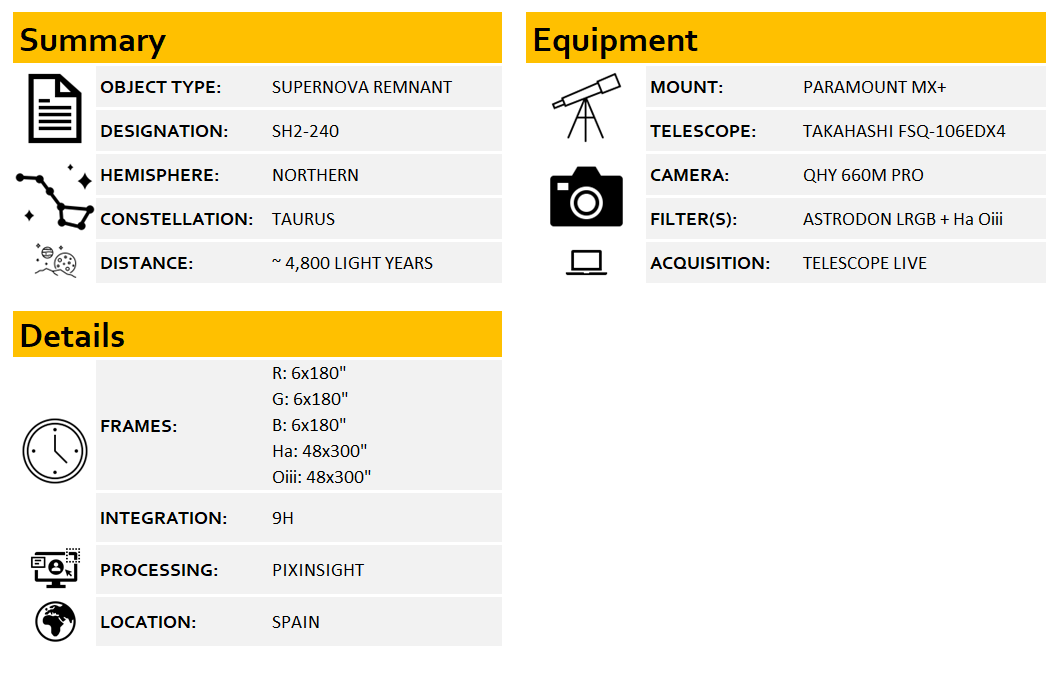 Summary

OBJECT TYPE: SUPERNOVA REMNANT
DESIGNATION: SH2-240
HEMISPHERE: NORTHERN
CONSTELLATION: TAURUS
DISTANCE: ~ 4,800 LIGHT YEARS

Details

FRAMES:
R: 6x180"
G: 6x180"
B: 6x180"
Ha: 48x300"
Oiii: 48x300"
INTEGRATION: 9H
PROCESSING: PIXINSIGHT
LOCATION: SPAIN

Equipment

MOUNT: PARAMOUNT MX+
TELESCOPE: TAKAHASHI FSQ-106EDX4
CAMERA: QHY 660M PRO
FILTER(S): ASTRODON LRGB + Ha Oiii
ACQUISITION: TELESCOPE LIVE